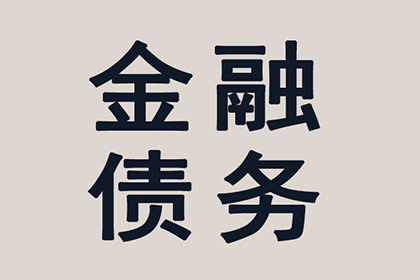 金融
债务